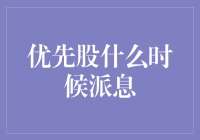 优先股什么时候派息